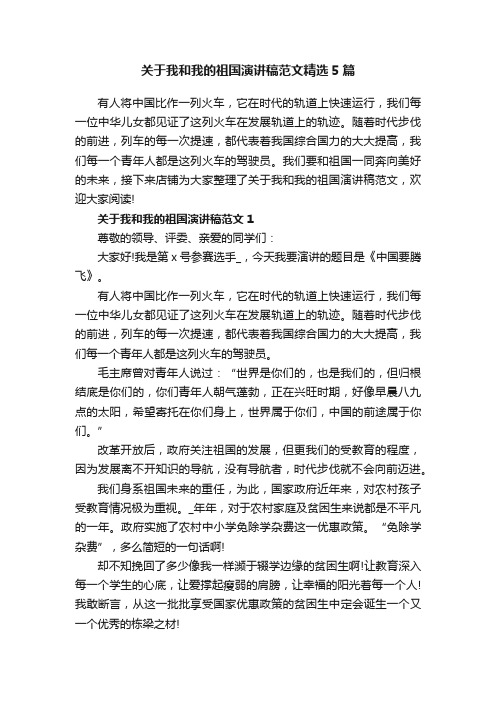 关于我和我的祖国演讲稿范文精选5篇

有人将中国比作一列火车，它在时代的轨道上快速运行，我们每一位中华儿女都见证了这列火车在发展轨道上的轨迹。随着时代步伐的前进，列车的每一次提速，都代表着我国综合国力的大大提高，我们每一个青年人都是这列火车的驾驶员。我们要和祖国一同奔向美好的未来，接下来店铺为大家整理了关于我和我的祖国演讲稿范文，欢迎大家阅读!

关于我和我的祖国演讲稿范文1

尊敬的领导、评委、亲爱的同学们：

大家好!我是第x号参赛选手_，今天我要演讲的题目是《中国要腾飞》。

有人将中国比作一列火车，它在时代的轨道上快速运行，我们每一位中华儿女都见证了这列火车在发展轨道上的轨迹。随着时代步伐的前进，列车的每一次提速，都代表着我国综合国力的大大提高，我们每一个青年人都是这列火车的驾驶员。

毛主席曾对青年人说过：“世界是你们的，也是我们的，但归根结底是你们的，你们青年人朝气蓬勃，正在兴旺时期，好像早晨八九点的太阳，希望寄托在你们身上，世界属于你们，中国的前途属于你们。”

改革开放后，政府关注祖国的发展，但更我们的受教育的程度，因为发展离不开知识的导航，没有导航者，时代步伐就不会向前迈进。

我们身系祖国未来的重任，为此，国家政府近年来，对农村孩子受教育情况极为重视。_年年，对于农村家庭及贫困生来说都是不平凡的一年。政府实施了农村中小学免除学杂费这一优惠政策。“免除学杂费”，多么简短的一句话啊!

却不知挽回了多少像我一样濒于辍学边缘的贫困生啊!让教育深入每一个学生的心底，让爱撑起瘦弱的肩膀，让幸福的阳光着每一个人!我敢断言，从这一批批享受国家优惠政策的贫困生中定会诞生一个又一个优秀的栋梁之材!